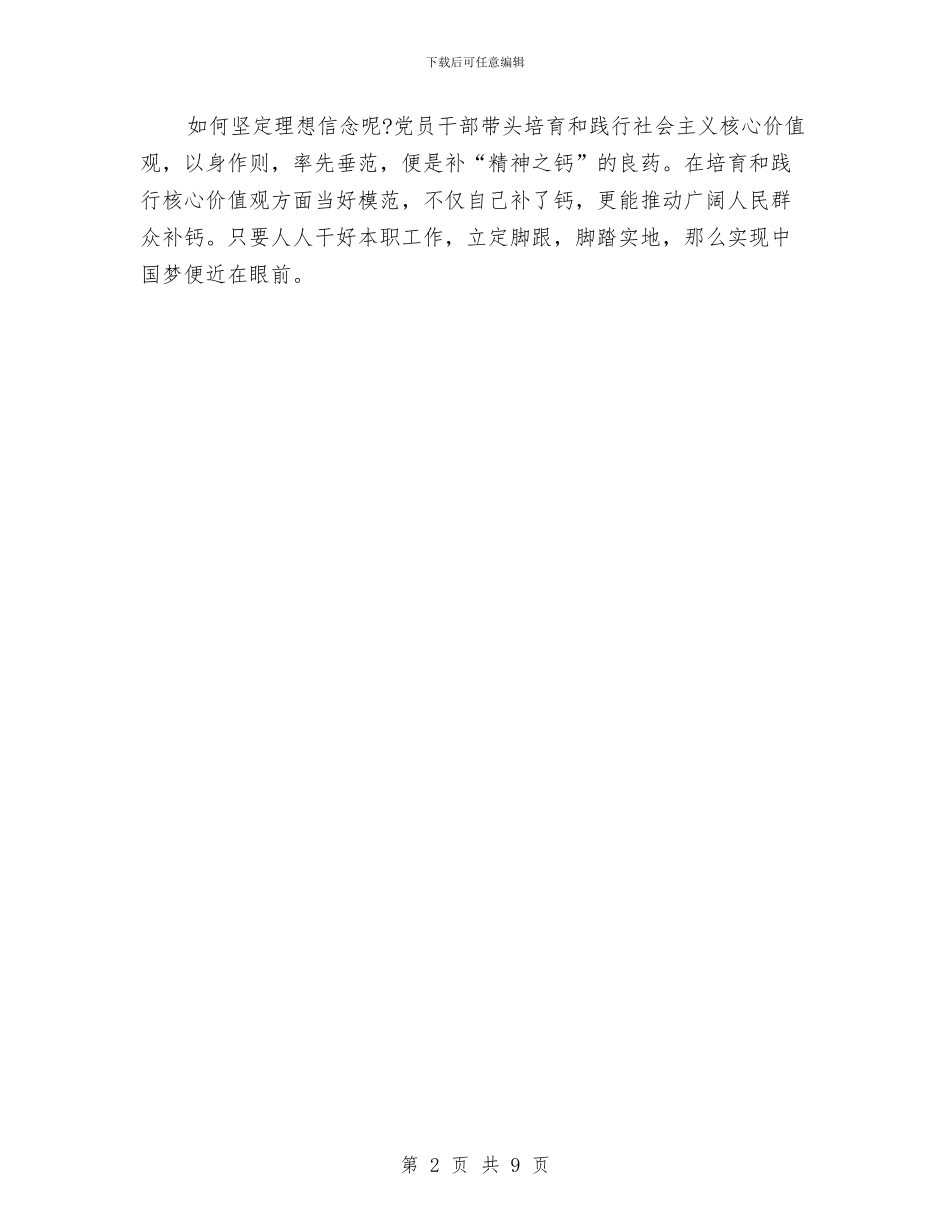 下载后可任意编辑

如何坚定理想信念呢?党员干部带头培育和践行社会主义核心价值观，以身作则，率先垂范，便是补“精神之钙”的良药。在培育和践行核心价值观方面当好模范，不仅自己补了钙，更能推动广阔人民群众补钙。只要人人干好本职工作，立定脚跟，脚踏实地，那么实现中国梦便近在眼前。

第 2 页 共 9 页